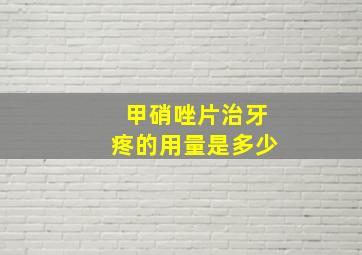 甲硝唑片治牙疼的用量是多少